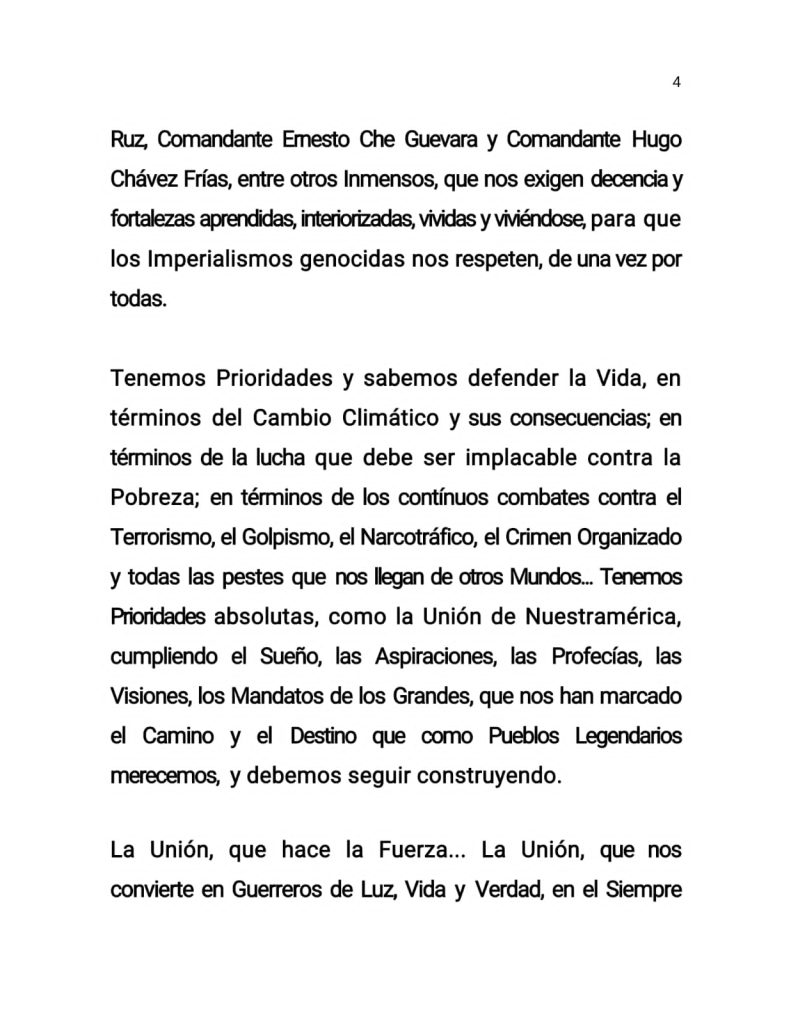 4

Ruz, Comandante Ernesto Che Guevara y Comandante Hugo Chávez Frías, entre otros Inmensos, que nos exigen decencia y fortalezas aprendidas, interiorizadas, vividas y viviéndose, para que los Imperialismos genocidas nos respeten, de una vez por todas.

Tenemos Prioridades y sabemos defender la Vida, en términos del Cambio Climático y sus consecuencias; en términos de la lucha que debe ser implacable contra la Pobreza; en términos de los contínuos combates contra el Terrorismo, el Golpismo, el Narcotráfico, el Crimen Organizado y todas las pestes que nos llegan de otros Mundos... Tenemos Prioridades absolutas, como la Unión de Nuestramérica, cumpliendo el Sueño, las Aspiraciones, las Profecías, las Visiones, los Mandatos de los Grandes, que nos han marcado el Camino y el Destino que como Pueblos Legendarios merecemos, y debemos seguir construyendo.

La Unión, que hace la Fuerza... La Unión, que nos convierte en Guerreros de Luz, Vida y Verdad, en el Siempre